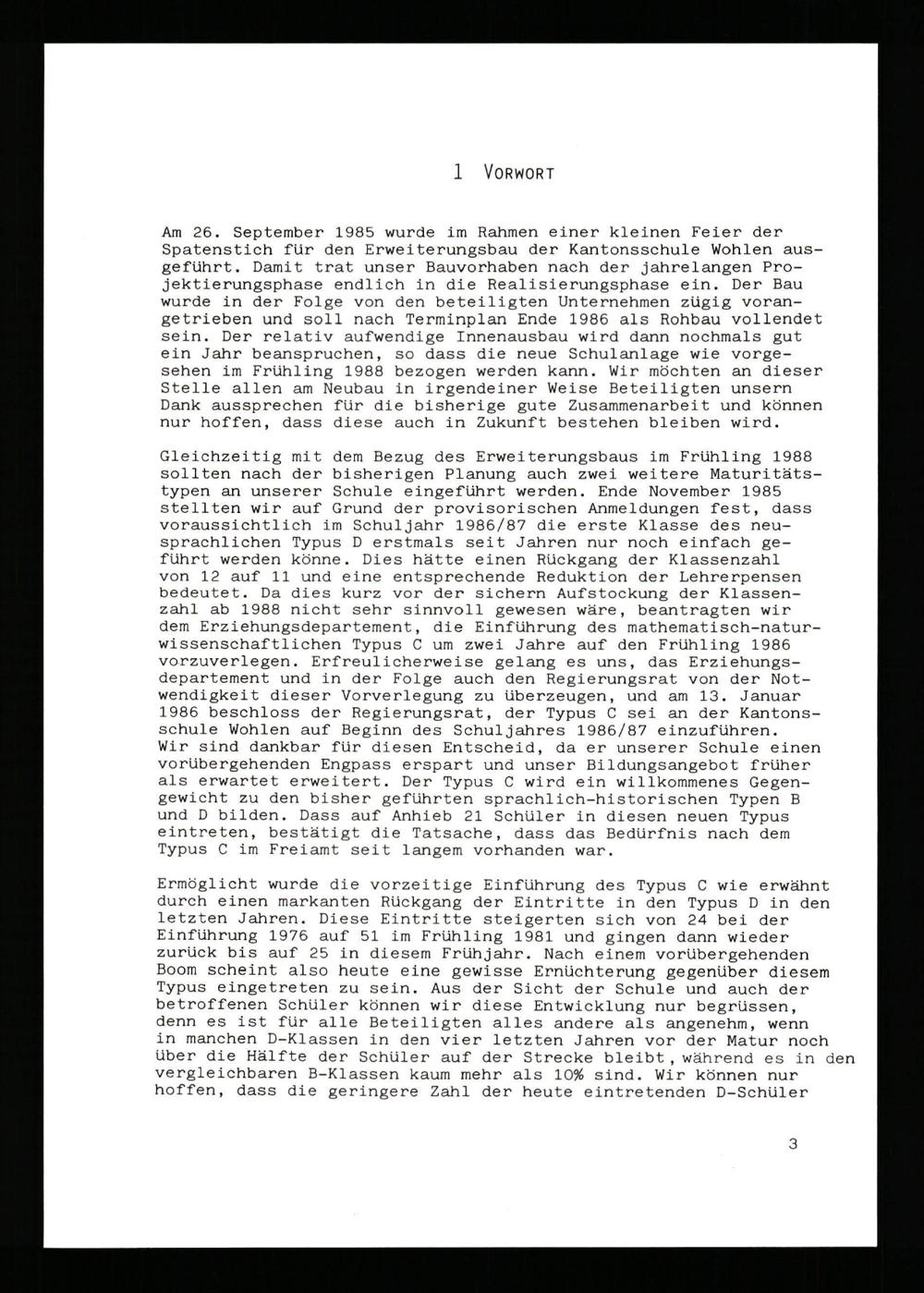 1 VORWORT

Am 26. September 1985 wurde im Rahmen einer kleinen Feier der Spatenstich für den Erweiterungsbau der Kantonsschule Wohlen ausgeführt. Damit trat unser Bauvorhaben nach der jahrelangen Projektierungsphase endlich in die Realisierungsphase ein. Der Bau wurde in der Folge von den beteiligten Unternehmen zügig vorangetrieben und soll nach Terminplan Ende 1986 als Rohbau vollendet sein. Der relativ aufwendige Innenausbau wird dann nochmals gut ein Jahr beanspruchen, so dass die neue Schulanlage wie vorgesehen im Frühling 1988 bezogen werden kann. Wir möchten an dieser Stelle allen am Neubau in irgendeiner Weise Beteiligten unsern Dank aussprechen für die bisherige gute Zusammenarbeit und können nur hoffen, dass diese auch in Zukunft bestehen bleiben wird.

Gleichzeitig mit dem Bezug des Erweiterungsbaus im Frühling 1988 sollten nach der bisherigen Planung auch zwei weitere Maturitätstypen an unserer Schule eingeführt werden. Ende November 1985 stellten wir auf Grund der provisorischen Anmeldungen fest, dass voraussichtlich im Schuljahr 1986/87 die erste Klasse des neusprachlichen Typus D erstmals seit Jahren nur noch einfach geführt werden könne. Dies hätte einen Rückgang der Klassenzahl von 12 auf 11 und eine entsprechende Reduktion der Lehrerpensen bedeutet. Da dies kurz vor der sichern Aufstockung der Klassenzahl ab 1988 nicht sehr sinnvoll gewesen wäre, beantragten wir dem Erziehungsdepartement, die Einführung des mathematisch-naturwissenschaftlichen Typus C um zwei Jahre auf den Frühling 1986 vorzuverlegen. Erfreulicherweise gelang es uns, das Erziehungsdepartement und in der Folge auch den Regierungsrat von der Notwendigkeit dieser Vorverlegung zu überzeugen, und am 13. Januar 1986 beschloss der Regierungsrat, der Typus C sei an der Kantonsschule Wohlen auf Beginn des Schuljahres 1986/87 einzuführen.
Wir sind dankbar für diesen Entscheid, da er unserer Schule einen vorübergehenden Engpass erspart und unser Bildungsangebot früher als erwartet erweitert. Der Typus C wird ein willkommenes Gegengewicht zu den bisher geführten sprachlich-historischen Typen B und D bilden. Dass auf Anhieb 21 Schüler in diesen neuen Typus eintreten, bestätigt die Tatsache, dass das Bedürfnis nach dem Typus C im Freiamt seit langem vorhanden war.

Ermöglicht wurde die vorzeitige Einführung des Typus C wie erwähnt durch einen markanten Rückgang der Eintritte in den Typus D in den letzten Jahren. Diese Eintritte steigerten sich von 24 bei der Einführung 1976 auf 51 im Frühling 1981 und gingen dann wieder zurück bis auf 25 in diesem Frühjahr. Nach einem vorübergehenden Boom scheint also heute eine gewisse Ernüchterung gegenüber diesem Typus eingetreten zu sein. Aus der Sicht der Schule und auch der betroffenen Schüler können wir diese Entwicklung nur begrüssen, denn es ist für alle Beteiligten alles andere als angenehm, wenn in manchen D-Klassen in den vier letzten Jahren vor der Matur noch über die Hälfte der Schüler auf der Strecke bleibt, während es in den vergleichbaren B-Klassen kaum mehr als 10% sind. Wir können nur hoffen, dass die geringere Zahl der heute eintretenden D-Schüler

3